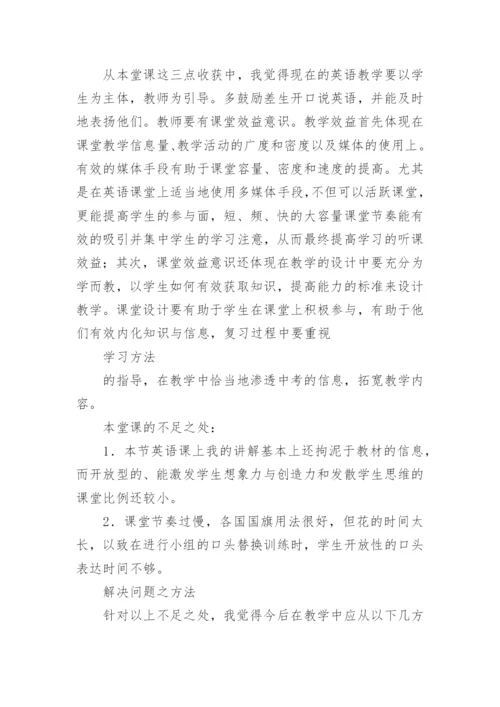 从本堂课这三点收获中，我觉得现在的英语教学要以学生为主体，教师为引导。多鼓励差生开口说英语，并能及时地表扬他们。教师要有课堂效益意识。教学效益首先体现在课堂教学信息量、教学活动的广度和密度以及媒体的使用上。有效的媒体手段有助于课堂容量、密度和速度的提高。尤其是在英语课堂上适当地使用多媒体手段，不但可以活跃课堂，更能提高学生的参与面，短、频、快的大容量课堂节奏能有效的吸引并集中学生的学习注意，从而最终提高学习的听课效益；其次，课堂效益意识还体现在教学的设计中要充分为学而教，以学生如何有效获取知识，提高能力的标准来设计教学。课堂设计要有助于学生在课堂上积极参与，有助于他们有效内化知识与信息，复习过程中要重视

学习方法

的指导，在教学中恰当地渗透中考的信息，拓宽教学内容。

本堂课的不足之处：

1．本节英语课上我的讲解基本上还拘泥于教材的信息，而开放型的、能激发学生想象力与创造力和发散学生思维的课堂比例还较小。

2．课堂节奏过慢，各国国旗用法很好，但花的时间太长，以致在进行小组的口头替换训练时，学生开放性的口头表达时间不够。

解决问题之方法

针对以上不足之处，我觉得今后在教学中应从以下几方